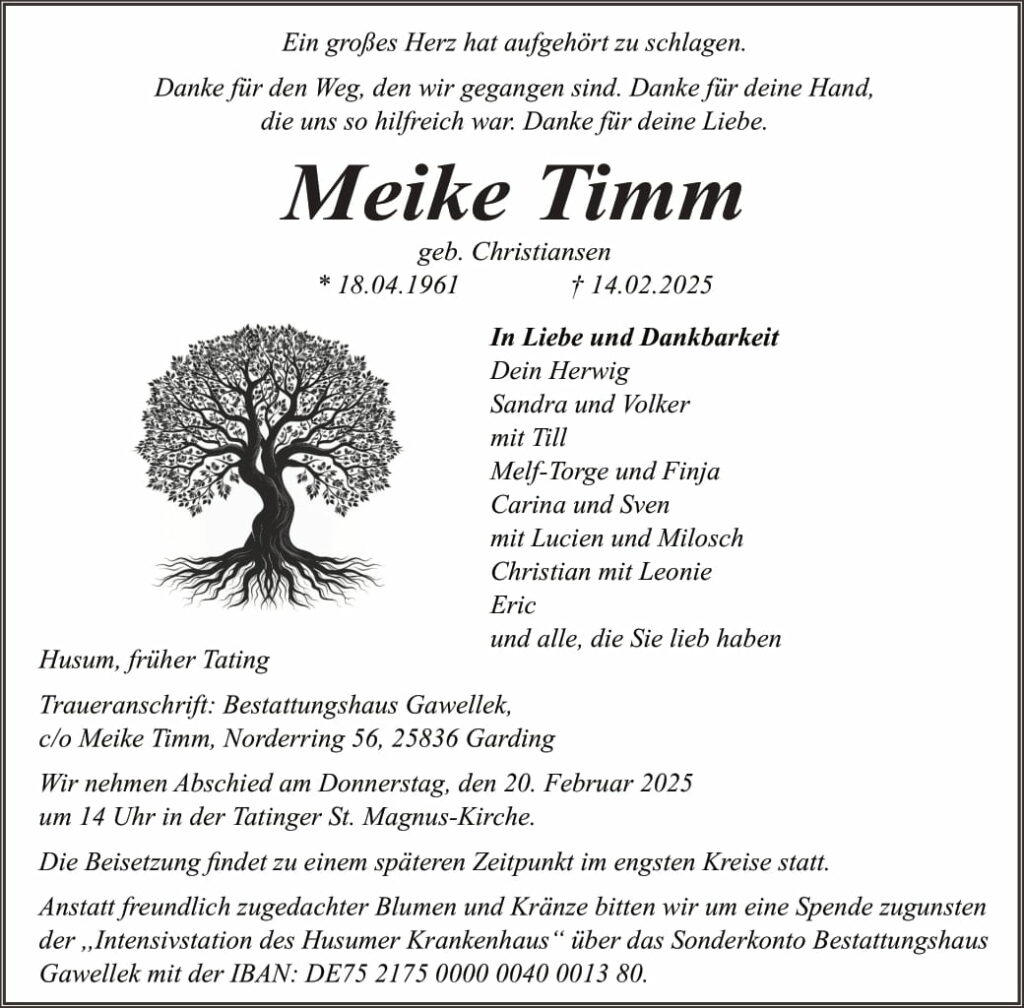 Ein großes Herz hat aufgehört zu schlagen.

Danke für den Weg, den wir gegangen sind. Danke für deine Hand, die uns so hilfreich war. Danke für deine Liebe.

Meike Timm

geb. Christiansen
* 18.04.1961 † 14.02.2025

In Liebe und Dankbarkeit
Dein Herwig
Sandra und Volker
mit Till
Melf-Torge und Finja
Carina und Sven
mit Lucien und Milosch
Christian mit Leonie
Eric
und alle, die Sie lieb haben

Husum, früher Tating

Traueranschrift: Bestattungshaus Gawellek,
c/o Meike Timm, Norderring 56, 25836 Garding

Wir nehmen Abschied am Donnerstag, den 20. Februar 2025 um 14 Uhr in der Tatinger St. Magnus-Kirche.

Die Beisetzung findet zu einem späteren Zeitpunkt im engsten Kreise statt.

Anstatt freundlich zugedachter Blumen und Kränze bitten wir um eine Spende zugunsten der „Intensivstation des Husumer Krankenhaus“ über das Sonderkonto Bestattungshaus Gawellek mit der IBAN: DE75 2175 0000 0040 0013 80.